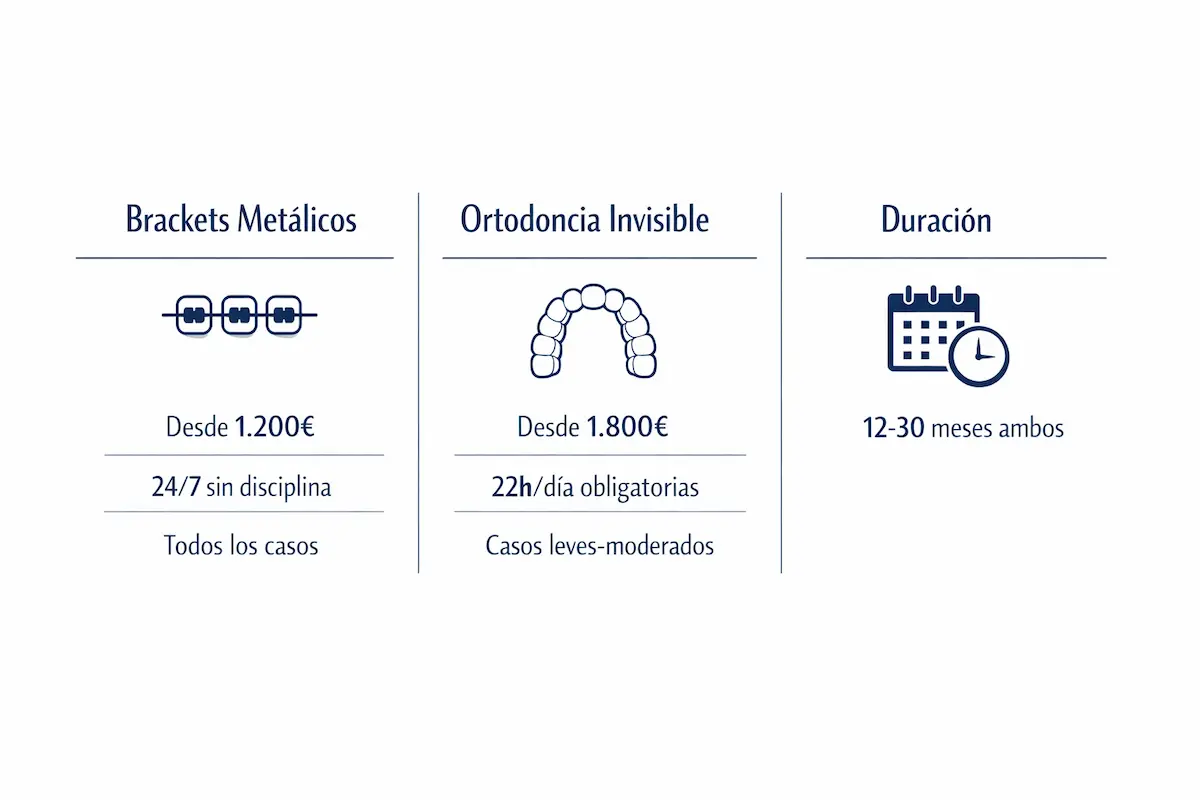 Brackets Metálicos

Desde 1.200€

24/7 sin disciplina

Todos los casos

Ortodoncia Invisible

Desde 1.800€

22h/día obligatorias

Casos leves-moderados

Duración

12-30 meses ambos